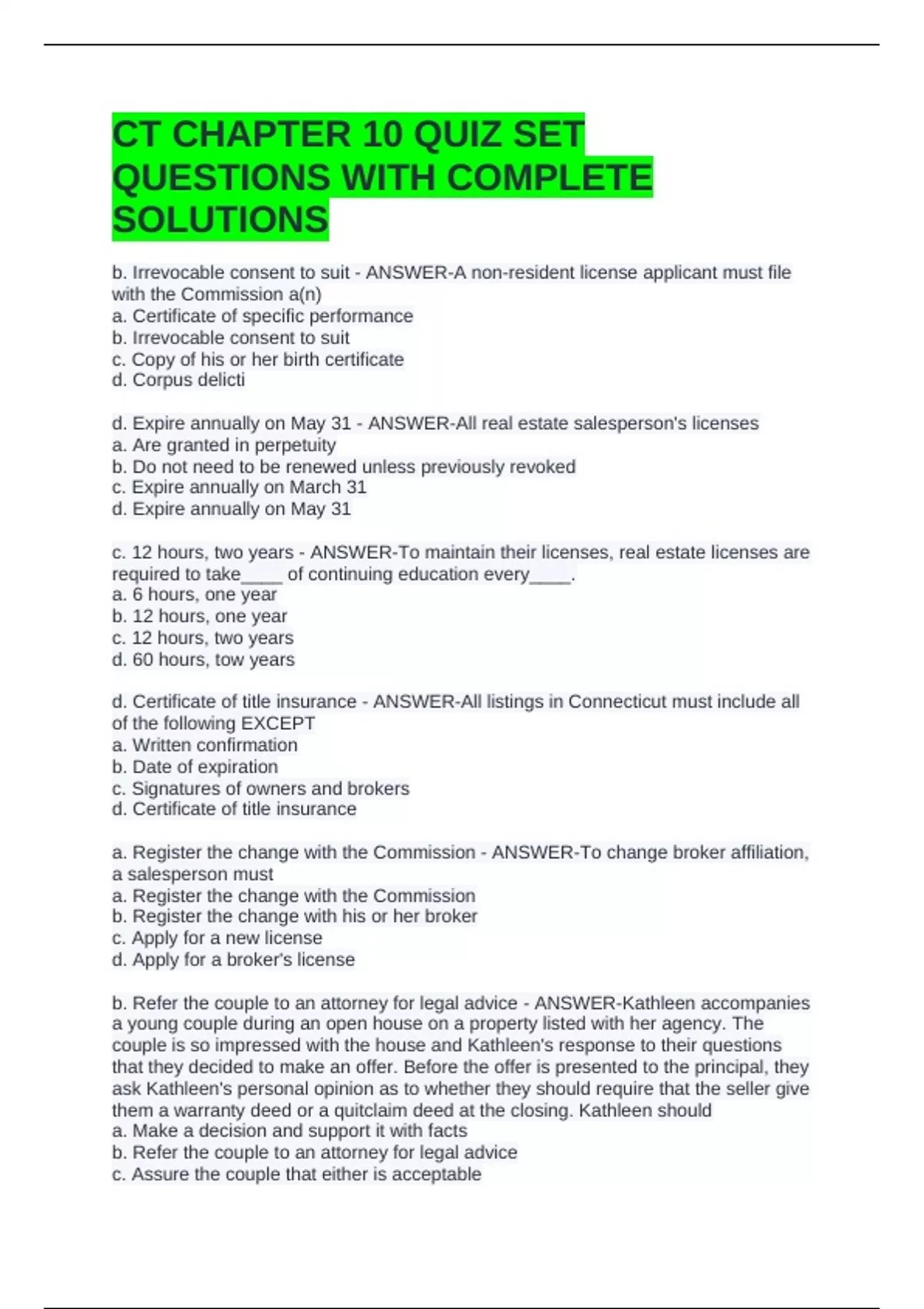 CT CHAPTER 10 QUIZ SET QUESTIONS WITH COMPLETE SOLUTIONS

b. Irrevocable consent to suit - ANSWER-A non-resident license applicant must file with the Commission a(n)
a. Certificate of specific performance
b. Irrevocable consent to suit
c. Copy of his or her birth certificate
d. Corpus delicti

d. Expire annually on May 31 - ANSWER-All real estate salesperson's licenses
a. Are granted in perpetuity
b. Do not need to be renewed unless previously revoked
c. Expire annually on March 31
d. Expire annually on May 31

c. 12 hours, two years - ANSWER-To maintain their licenses, real estate licenses are required to take____ of continuing education every____.
a. 6 hours, one year
b. 12 hours, one year
c. 12 hours, two years
d. 60 hours, tow years

d. Certificate of title insurance - ANSWER-All listings in Connecticut must include all of the following EXCEPT
a. Written confirmation
b. Date of expiration
c. Signatures of owners and brokers
d. Certificate of title insurance

a. Register the change with the Commission - ANSWER-To change broker affiliation, a salesperson must
a. Register the change with the Commission
b. Register the change with his or her broker
c. Apply for a new license
d. Apply for a broker's license

b. Refer the couple to an attorney for legal advice - ANSWER-Kathleen accompanies a young couple during an open house on a property listed with her agency. The couple is so impressed with the house and Kathleen's response to their questions that they decided to make an offer. Before the offer is presented to the principal, they ask Kathleen's personal opinion as to whether they should require that the seller give them a warranty deed or a quitclaim deed at the closing. Kathleen should
a. Make a decision and support it with facts
b. Refer the couple to an attorney for legal advice
c. Assure the couple that either is acceptable